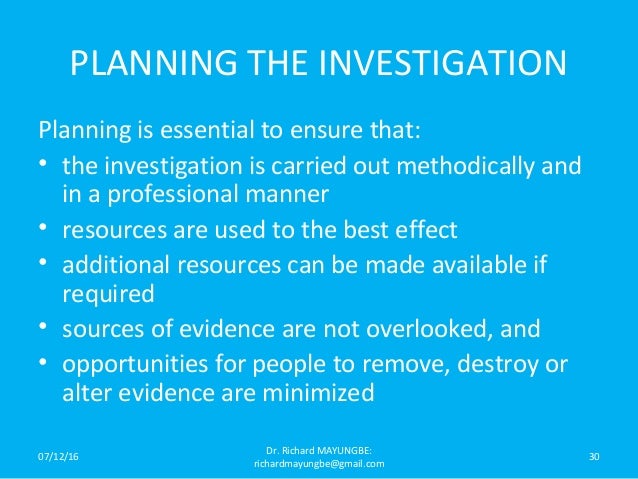 PLANNING THE INVESTIGATION

Planning is essential to ensure that:

• the investigation is carried out methodically and in a professional manner
• resources are used to the best effect
• additional resources can be made available if required
• sources of evidence are not overlooked, and
• opportunities for people to remove, destroy or alter evidence are minimized

07/12/16

Dr. Richard MAYUNGBE: richardmayungbe@gmail.com

30